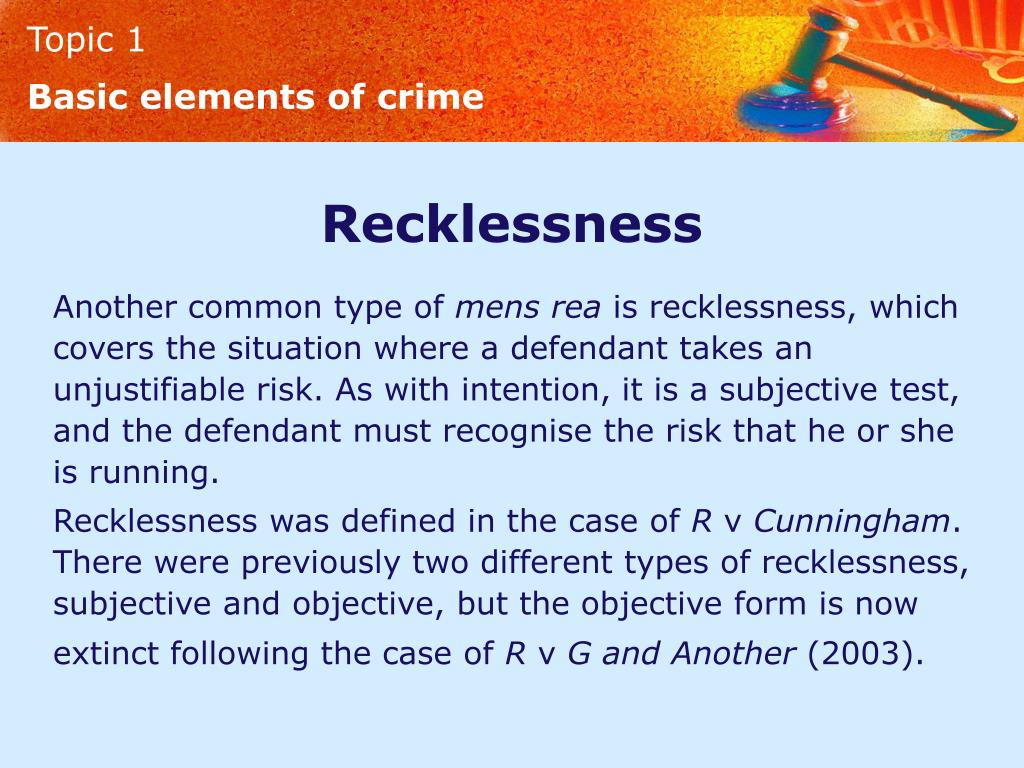 Topic 1

Basic elements of crime

Recklessness

Another common type of mens rea is recklessness, which covers the situation where a defendant takes an unjustifiable risk. As with intention, it is a subjective test, and the defendant must recognise the risk that he or she is running.

Recklessness was defined in the case of R v Cunningham. There were previously two different types of recklessness, subjective and objective, but the objective form is now extinct following the case of R v G and Another (2003).